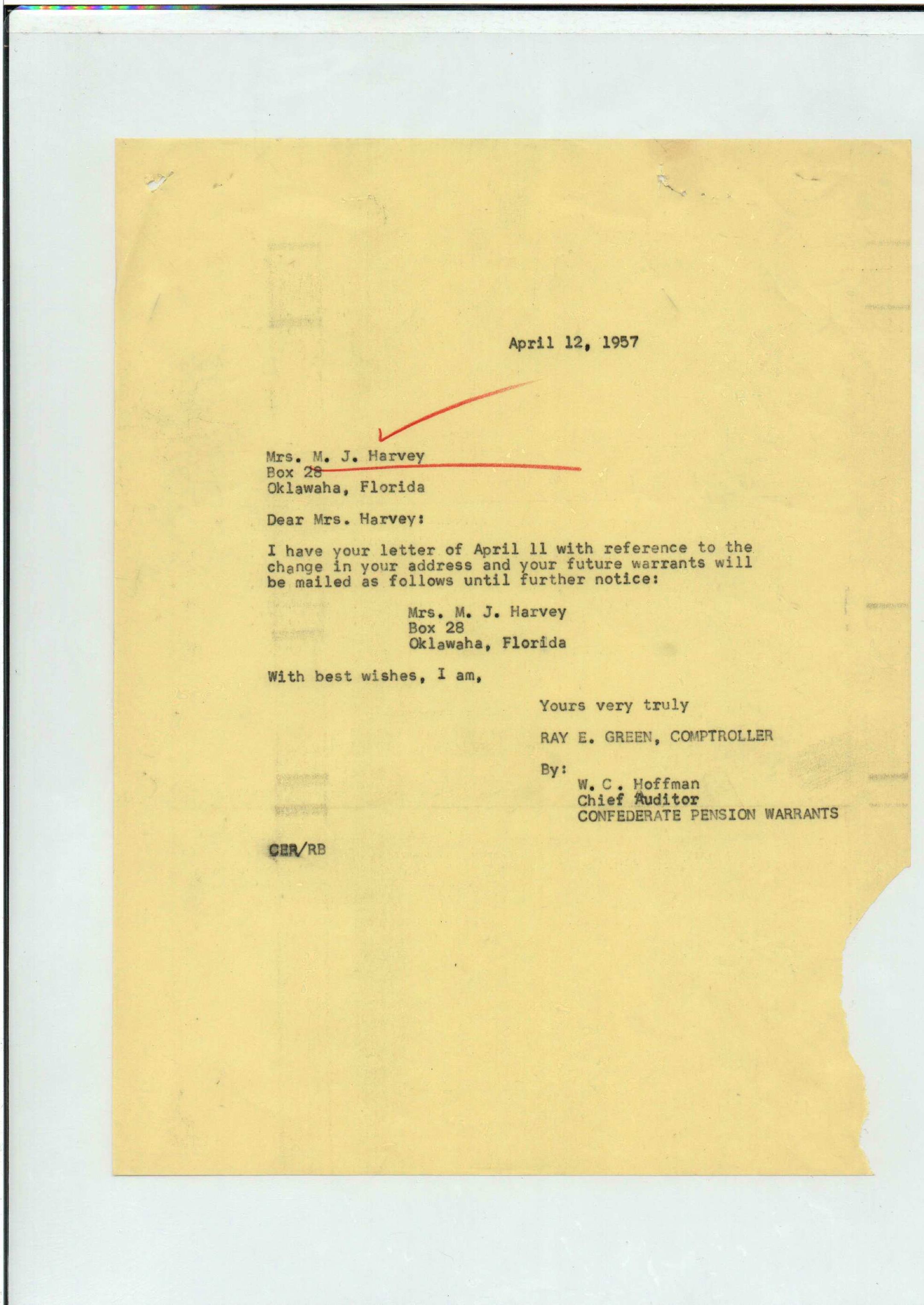 April 12, 1957

Mrs. M. J. Harvey
Box 28
Oklawaha, Florida

Dear Mrs. Harvey:

I have your letter of April 11 with reference to the change in your address and your future warrants will be mailed as follows until further notice:

Mrs. M. J. Harvey
Box 28
Oklawaha, Florida

With best wishes, I am,

Yours very truly

RAY E. GREEN, COMPTROLLER

By:
W. C. Hoffman
Chief Auditor
CONFEDERATE PENSION WARRANTS

CER/RB